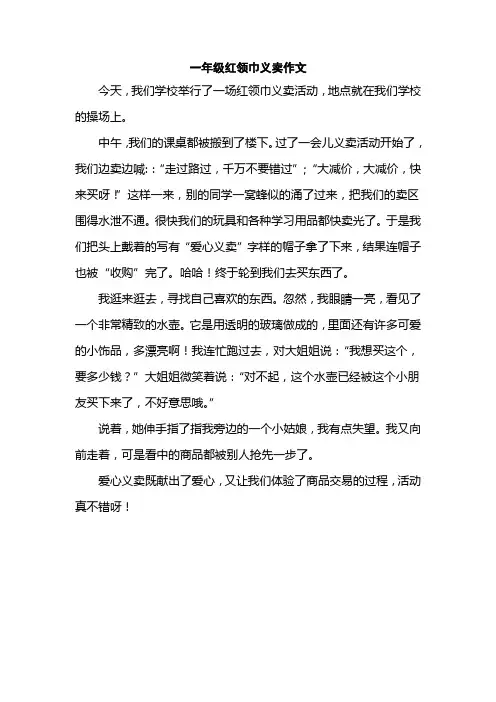 一年级红领巾义卖作文

今天，我们学校举行了一场红领巾义卖活动，地点就在我们学校的操场上。

中午，我们的课桌都被搬到了楼下。过了一会儿义卖活动开始了，我们边卖边喊：“走过路过，千万不要错过”；“大减价，大减价，快来买呀！”这样一来，别的同学一窝蜂似的涌了过来，把我们的卖区围得水泄不通。很快我们的玩具和各种学习用品都快卖光了。于是我们把头上戴着的写有“爱心义卖”字样的帽子拿了下来，结果连帽子也被“收购”完了。哈哈！终于轮到我们去买东西了。

我逛来逛去，寻找自己喜欢的东西。忽然，我眼睛一亮，看见了一个非常精致的水壶。它是用透明的玻璃做成的，里面还有许多可爱的小饰品，多漂亮啊！我连忙跑过去，对大姐姐说：“我想买这个，要多少钱？”大姐姐微笑着说：“对不起，这个水壶已经被这个小朋友买下来了，不好意思哦。”

说着，她伸手指了指我旁边的一个小姑娘，我有点失望。我又向前走着，可是看中的商品都被别人抢先一步了。

爱心义卖既献出了爱心，又让我们体验了商品交易的过程，活动真不错呀！